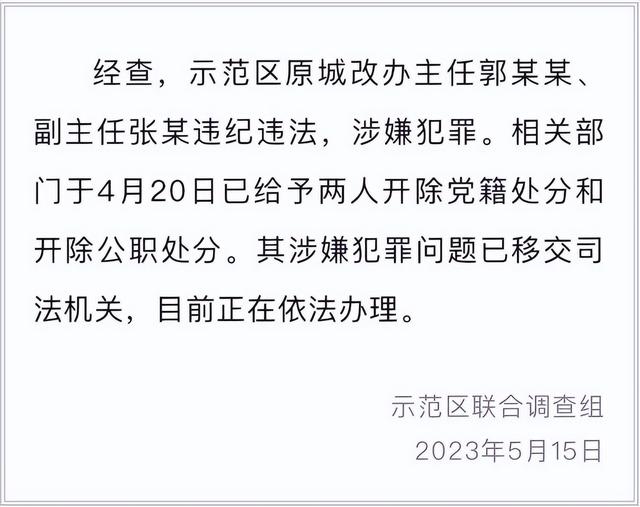 经查，示范区原城改办主任郭某某、副主任张某违纪违法，涉嫌犯罪。相关部门于4月20日已给予两人开除党籍处分和开除公职处分。其涉嫌犯罪问题已移交司法机关，目前正在依法办理。

示范区联合调查组
2023年5月15日